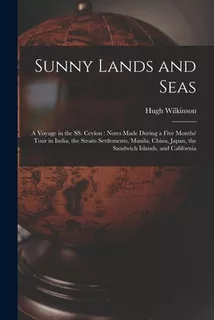 Sunny Lands and Seas

Hugh Wilkinson

A Voyage in the SS. Ceylon : Notes Made During a Five Months' Tour in India, the Straits Settlements, Manila, China, Japan, the Sandwich Islands, and California